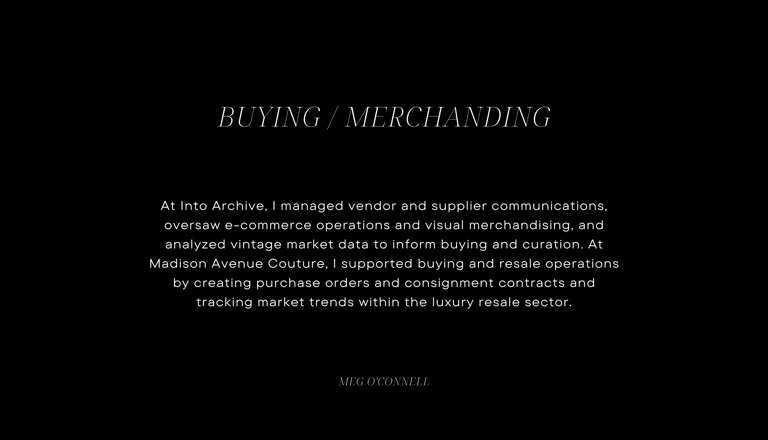 BUYING / MERCHANDING

At Into Archive, I managed vendor and supplier communications, oversaw e-commerce operations and visual merchandising, and analyzed vintage market data to inform buying and curation. At Madison Avenue Couture, I supported buying and resale operations by creating purchase orders and consignment contracts and tracking market trends within the luxury resale sector.

MEG O'CONNELL